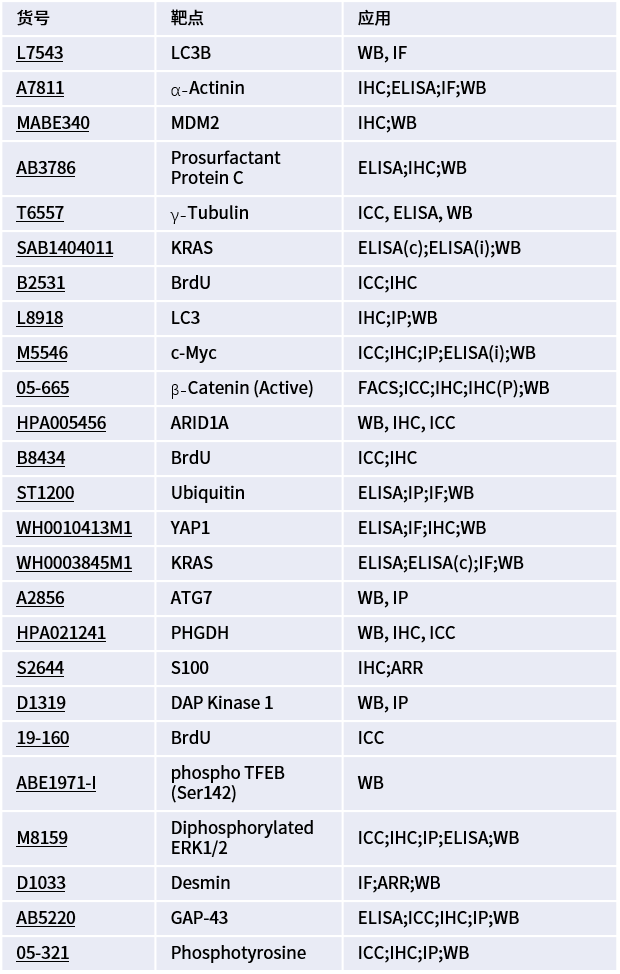 | 货号 | 靶点 | 应用 |
|---|---|---|
| L7543 | LC3B | WB, IF |
| A7811 | α-Actinin | IHC;ELISA;IF;WB |
| MABE340 | MDM2 | IHC;WB |
| AB3786 | Prosurfactant Protein C | ELISA;IHC;WB |
| T6557 | γ-Tubulin | ICC, ELISA, WB |
| SAB1404011 | KRAS | ELISA(c);ELISA(i);WB |
| B2531 | BrdU | ICC;IHC |
| L8918 | LC3 | IHC;IP;WB |
| M5546 | c-Myc | ICC;IHC;IP;ELISA(i);WB |
| 05-665 | β-Catenin (Active) | FACS;ICC;IHC;IHC(P);WB |
| HPA005456 | ARID1A | WB, IHC, ICC |
| B8434 | BrdU | ICC;IHC |
| ST1200 | Ubiquitin | ELISA;IP;IF;WB |
| WH0010413M1 | YAP1 | ELISA;IF;IHC;WB |
| WH0003845M1 | KRAS | ELISA;ELISA(c);IF;WB |
| A2856 | ATG7 | WB, IP |
| HPA021241 | PHGDH | WB, IHC, ICC |
| S2644 | S100 | IHC;ARR |
| D1319 | DAP Kinase 1 | WB, IP |
| 19-160 | BrdU | ICC |
| ABE1971-I | phospho TFEB (Ser142) | WB |
| M8159 | Diphosphorylated ERK1/2 | ICC;IHC;IP;ELISA;WB |
| D1033 | Desmin | IF;ARR;WB |
| AB5220 | GAP-43 | ELISA;ICC;IHC;IP;WB |
| 05-321 | Phosphotyrosine | ICC;IHC;IP;WB |